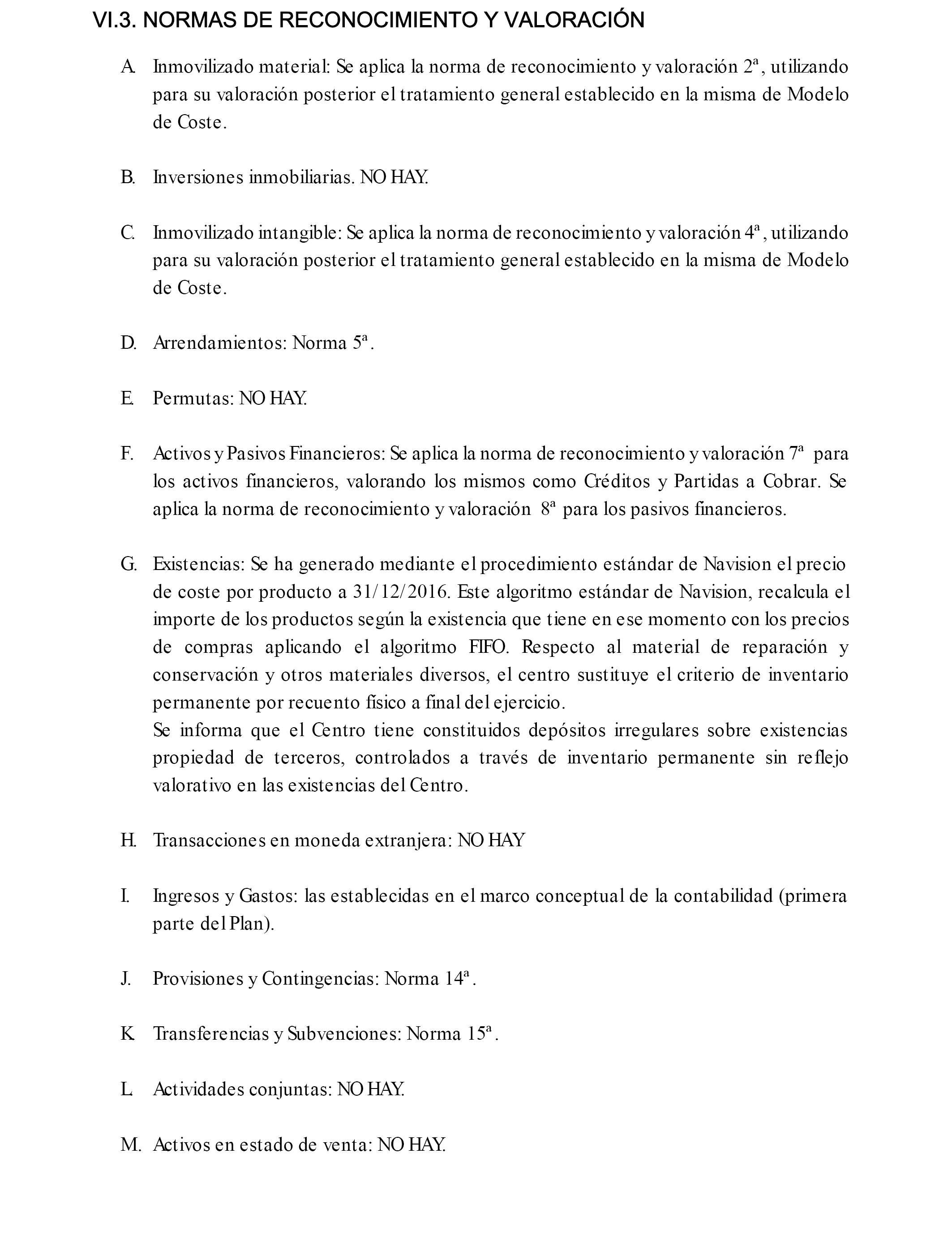 VI.3. NORMAS DE RECONOCIMIENTO Y VALORACIÓN

A. Inmovilizado material: Se aplica la norma de reconocimiento y valoración 2ª, utilizando para su valoración posterior el tratamiento general establecido en la misma de Modelo de Coste.

B. Inversiones inmobiliarias. NO HAY.

C. Inmovilizado intangible: Se aplica la norma de reconocimiento y valoración 4ª, utilizando para su valoración posterior el tratamiento general establecido en la misma de Modelo de Coste.

D. Arrendamientos: Norma 5ª.

E. Permutas: NO HAY.

F. Activos y Pasivos Financieros: Se aplica la norma de reconocimiento y valoración 7ª para los activos financieros, valorando los mismos como Créditos y Partidas a Cobrar. Se aplica la norma de reconocimiento y valoración 8ª para los pasivos financieros.

G. Existencias: Se ha generado mediante el procedimiento estándar de Navision el precio de coste por producto a 31/12/2016. Este algoritmo estándar de Navision, recalcula el importe de los productos según la existencia que tiene en ese momento con los precios de compras aplicando el algoritmo FIFO. Respecto al material de reparación y conservación y otros materiales diversos, el centro sustituye el criterio de inventario permanente por recuento físico a final del ejercicio.
Se informa que el Centro tiene constituidos depósitos irregulares sobre existencias propiedad de terceros, controlados a través de inventario permanente sin reflejo valorativo en las existencias del Centro.

H. Transacciones en moneda extranjera: NO HAY

I. Ingresos y Gastos: las establecidas en el marco conceptual de la contabilidad (primera parte del Plan).

J. Provisiones y Contingencias: Norma 14ª.

K. Transferencias y Subvenciones: Norma 15ª.

L. Actividades conjuntas: NO HAY.

M. Activos en estado de venta: NO HAY.